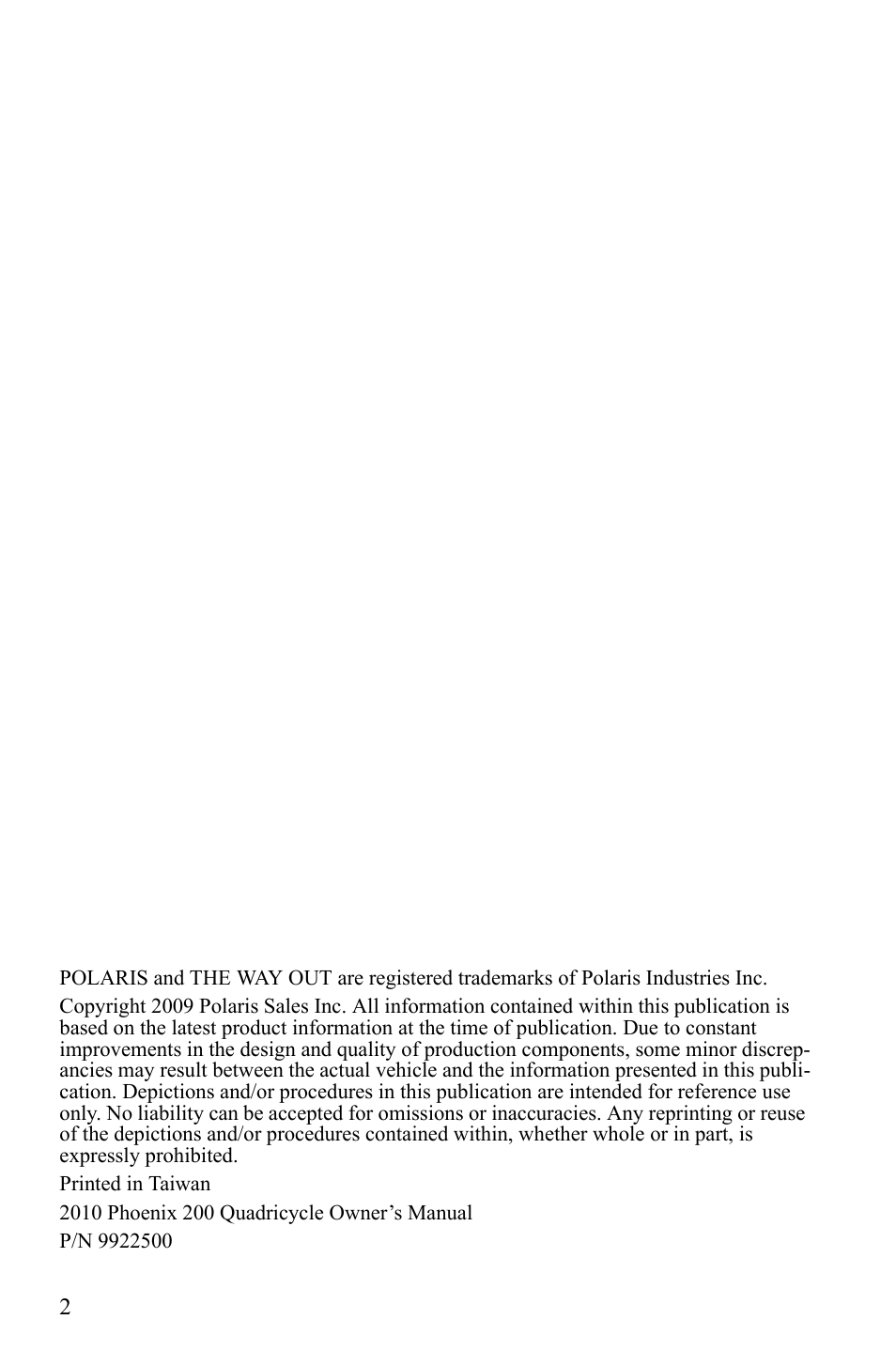 POLARIS and THE WAY OUT are registered trademarks of Polaris Industries Inc.

Copyright 2009 Polaris Sales Inc. All information contained within this publication is based on the latest product information at the time of publication. Due to constant improvements in the design and quality of production components, some minor discrepancies may result between the actual vehicle and the information presented in this publication. Depictions and/or procedures in this publication are intended for reference use only. No liability can be accepted for omissions or inaccuracies. Any reprinting or reuse of the depictions and/or procedures contained within, whether whole or in part, is expressly prohibited.

Printed in Taiwan

2010 Phoenix 200 Quadricycle Owner's Manual

P/N 9922500

2